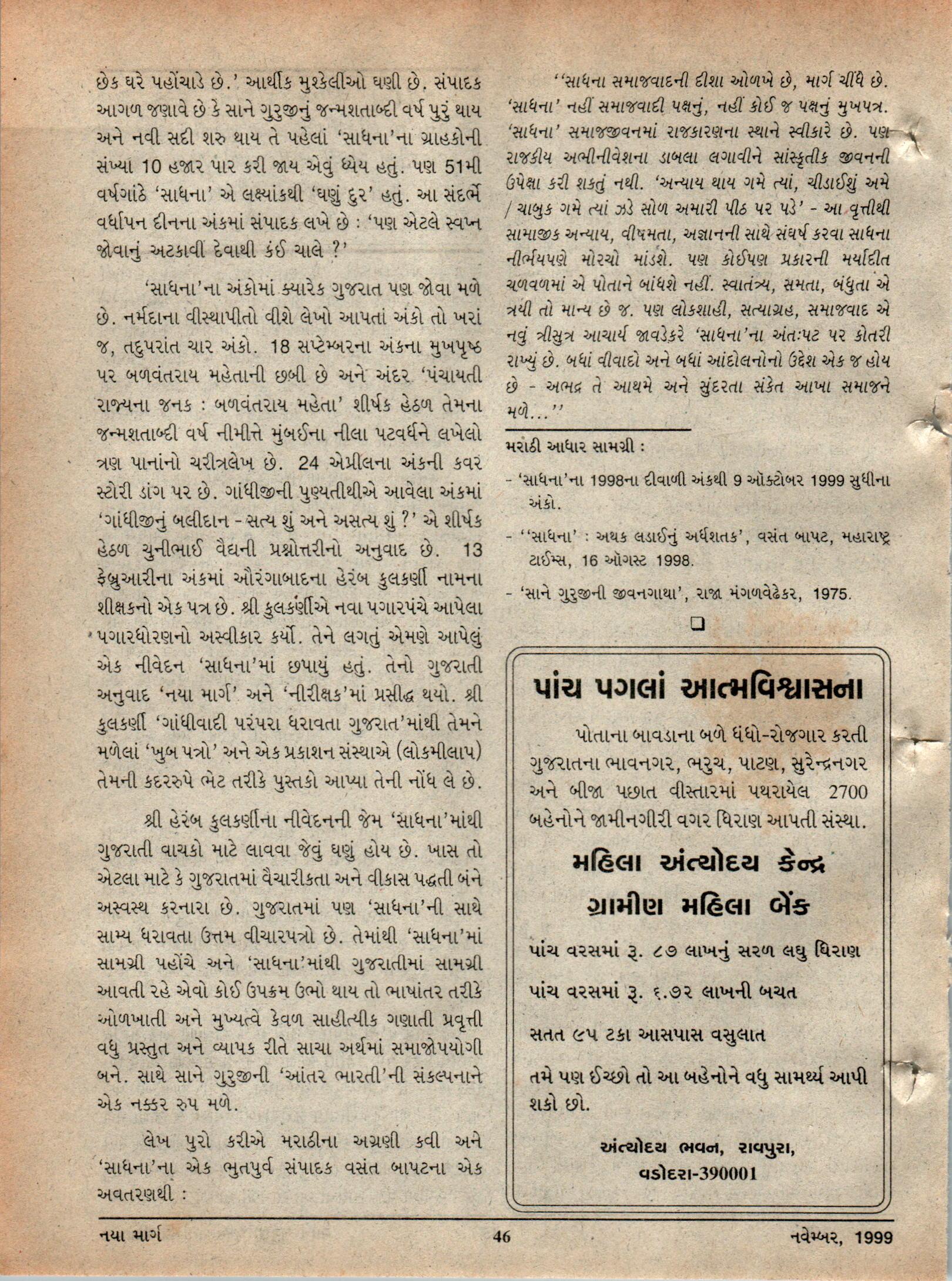 છેક ઘરે પહોંચાડે છે.' આર્થીક મુશ્કેલીઓ ઘણી છે. સંપાદક આગળ જણાવે છે કે સાને ગુરુજીનું જન્મશતાબ્દી વર્ષ પુરું થાય અને નવી સદી શરુ થાય તે પહેલાં 'સાધના'ના ગ્રાહકોની સંખ્યા 10 હજાર પાર કરી જાય એવું ધ્યેય હતું. પણ 51મી વર્ષગાંઠે 'સાધના' એ લક્ષ્યાંકથી 'ઘણું દુર' હતું. આ સંદર્ભે વર્ધાપન દીનના અંકમાં સંપાદક લખે છે : 'પણ એટલે સ્વપ્ન જોવાનું અટકાવી દેવાથી કંઈ ચાલે ?'

'સાધના'ના અંકોમાં ક્યારેક ગુજરાત પણ જોવા મળે છે. નર્મદાના વીસ્થાપીતો વીશે લેખો આપતાં અંકો તો ખરાં જ, તદુપરાંત ચાર અંકો. 18 સપ્ટેમ્બરના અંકના મુખપૃષ્ઠ પર બળવંતરાય મહેતાની છબી છે અને અંદર 'પંચાયતી રાજ્યના જનક : બળવંતરાય મહેતા' શીર્ષક હેઠળ તેમના જન્મશતાબ્દી વર્ષ નીમીત્તે મુંબઈના નીલા પટવર્ધને લખેલો ત્રણ પાનાંનો ચરીત્રલેખ છે. 24 એપ્રીલના અંકની કવર સ્ટોરી ડાંગ પર છે. ગાંધીજીની પુણ્યતીથીએ આવેલા અંકમાં 'ગાંધીજીનું બલીદાન - સત્ય શું અને અસત્ય શું ?' એ શીર્ષક હેઠળ ચુનીભાઈ વૈદ્યની પ્રશ્નોત્તરીનો અનુવાદ છે. 13 ફેબ્રુઆરીના અંકમાં ઔરંગાબાદના હેરંબ કુલકર્ણી નામના શીક્ષકનો એક પત્ર છે. શ્રી કુલકર્ણીએ નવા પગારપંચે આપેલા પગારધોરણનો અસ્વીકાર કર્યો. તેને લગતું એમણે આપેલું એક નીવેદન 'સાધના'માં છપાયું હતું. તેનો ગુજરાતી અનુવાદ 'નયા માર્ગ' અને 'નીરીક્ષક'માં પ્રસીદ્ધ થયો. શ્રી કુલકર્ણી 'ગાંધીવાદી પરંપરા ધરાવતા ગુજરાત'માંથી તેમને મળેલાં 'ખુબ પત્રો' અને એક પ્રકાશન સંસ્થાએ (લોકમીલાપ) તેમની કદરરુપે ભેટ તરીકે પુસ્તકો આપ્યા તેની નોંધ લે છે.

શ્રી હેરંબ કુલકર્ણીના નીવેદનની જેમ 'સાધના'માંથી ગુજરાતી વાચકો માટે લાવવા જેવું ઘણું હોય છે. ખાસ તો એટલા માટે કે ગુજરાતમાં વૈચારીકતા અને વીકાસ પદ્ધતી બંને અસ્વસ્થ કરનારા છે. ગુજરાતમાં પણ 'સાધના'ની સાથે સામ્ય ધરાવતા ઉત્તમ વીચારપત્રો છે. તેમાંથી 'સાધના'માં સામગ્રી પહોંચે અને 'સાધના'માંથી ગુજરાતીમાં સામગ્રી આવતી રહે એવો કોઈ ઉપક્રમ ઉભો થાય તો ભાષાંતર તરીકે ઓળખાતી અને મુખ્યત્વે કેવળ સાહીત્યીક ગણાતી પ્રવૃત્તી વધુ પ્રસ્તુત અને વ્યાપક રીતે સાચા અર્થમાં સમાજોપયોગી બને. સાથે સાને ગુરુજીની 'આંતર ભારતી'ની સંકલ્પનાને એક નક્કર રુપ મળે.

લેખ પુરો કરીએ મરાઠીના અગ્રણી કવી અને 'સાધના'ના એક ભુતપુર્વ સંપાદક વસંત બાપટના એક અવતરણથી :

''સાધના સમાજવાદની દીશા ઓળખે છે, માર્ગ ચીંધે છે. 'સાધના' નહીં સમાજવાદી પક્ષનું, નહીં કોઈ જ પક્ષનું મુખપત્ર. 'સાધના' સમાજજીવનમાં રાજકારણના સ્થાને સ્વીકારે છે. પણ રાજકીય અભીનીવેશના ડાબલા લગાવીને સાંસ્કૃતીક જીવનની ઉપેક્ષા કરી શકતું નથી. 'અન્યાય થાય ગમે ત્યાં, ચીડાઈશું અમે / ચાબુક ગમે ત્યાં ઝડે સોળ અમારી પીઠ પર પડે' - આ વૃત્તીથી સામાજીક અન્યાય, વીષમતા, અજ્ઞાનની સાથે સંઘર્ષ કરવા સાધના નીર્ભયપણે મોરચો માંડશે. પણ કોઈપણ પ્રકારની મર્યાદીત ચળવળમાં એ પોતાને બાંધશે નહીં. સ્વાતંત્ર્ય, સમતા, બંધુતા એ ત્રયી તો માન્ય છે જ. પણ લોકશાહી, સત્યાગ્રહ, સમાજવાદ એ નવું ત્રીસુત્ર આચાર્ય જાવડેકરે 'સાધના'ના અંતઃપટ પર કોતરી રાખ્યું છે. બધાં વીવાદો અને બધાં આંદોલનોનો ઉદ્દેશ એક જ હોય છે - અભદ્ર તે આથમે અને સુંદરતા સંકેત આખા સમાજને મળે...''

મરાઠી આધાર સામગ્રી :

- 'સાધના'ના 1998ના દીવાળી અંકથી 9 ઑક્ટોબર 1999 સુધીના અંકો.

- ''સાધના' : અથક લડાઈનું અર્ધશતક', વસંત બાપટ, મહારાષ્ટ્ર ટાઈમ્સ, 16 ઑગસ્ટ 1998.

- 'સાને ગુરુજીની જીવનગાથા', રાજા મંગળવેઢેકર, 1975.

પાંચ પગલાં આત્મવિશ્વાસના

પોતાના બાવડાના બળે ધંધો-રોજગાર કરતી ગુજરાતના ભાવનગર, ભરુચ, પાટણ, સુરેન્દ્રનગર અને બીજા પછાત વીસ્તારમાં પથરાયેલ 2700 બહેનોને જામીનગીરી વગર ધિરાણ આપતી સંસ્થા.

મહિલા અંત્યોદય કેન્દ્ર

ગ્રામીણ મહિલા બેંક

પાંચ વરસમાં રૂ. ૮૭ લાખનું સરળ લઘુ ધિરાણ

પાંચ વરસમાં રૂ. ૬.૭૨ લાખની બચત

સતત ૯૫ ટકા આસપાસ વસુલાત

તમે પણ ઈચ્છો તો આ બહેનોને વધુ સામર્થ્ય આપી શકો છો.

અંત્યોદય ભવન, રાવપુરા,
વડોદરા-390001

નયા માર્ગ 46 નવેમ્બર, 1999